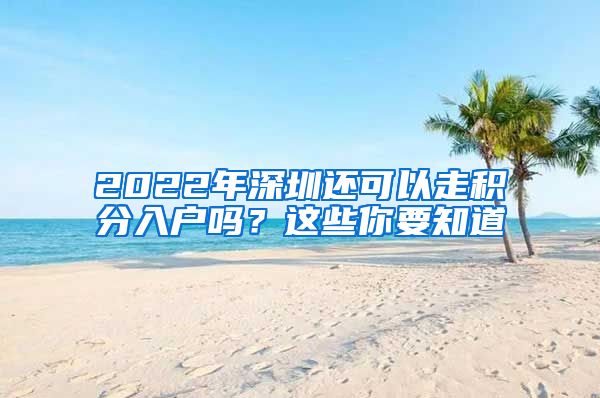 2022年深圳还可以走积分入户吗？这些你要知道